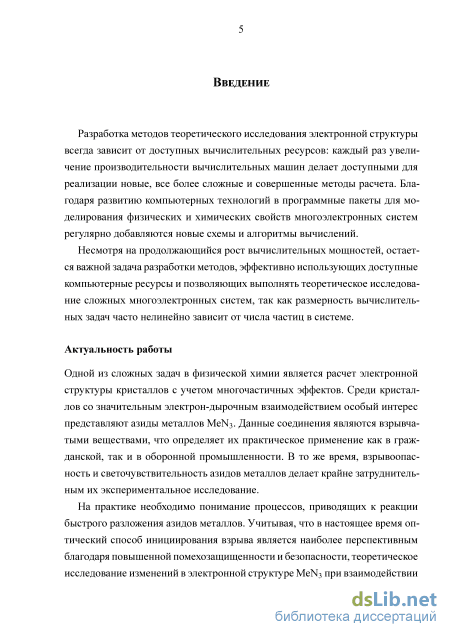 5

Введение

Разработка методов теоретического исследования электронной структуры всегда зависит от доступных вычислительных ресурсов: каждый раз увеличение производительности вычислительных машин делает доступными для реализации новые, все более сложные и совершенные методы расчета. Благодаря развитию компьютерных технологий в программные пакеты для моделирования физических и химических свойств многоэлектронных систем регулярно добавляются новые схемы и алгоритмы вычислений.

Несмотря на продолжающийся рост вычислительных мощностей, остается важной задача разработки методов, эффективно использующих доступные компьютерные ресурсы и позволяющих выполнять теоретическое исследование сложных многоэлектронных систем, так как размерность вычислительных задач часто нелинейно зависит от числа частиц в системе.

Актуальность работы

Одной из сложных задач в физической химии является расчет электронной структуры кристаллов с учетом многочастичных эффектов. Среди кристаллов со значительным электрон-дырочным взаимодействием особый интерес представляют азиды металлов $MeN_3$. Данные соединения являются взрывчатыми веществами, что определяет их практическое применение как в гражданской, так и в оборонной промышленности. В то же время, взрывоопасность и светочувствительность азидов металлов делает крайне затруднительным их экспериментальное исследование.

На практике необходимо понимание процессов, приводящих к реакции быстрого разложения азидов металлов. Учитывая, что в настоящее время оптический способ инициирования взрыва является наиболее перспективным благодаря повышенной помехозащищенности и безопасности, теоретическое исследование изменений в электронной структуре $MeN_3$ при взаимодействии

dsLib.net
библиотека диссертаций